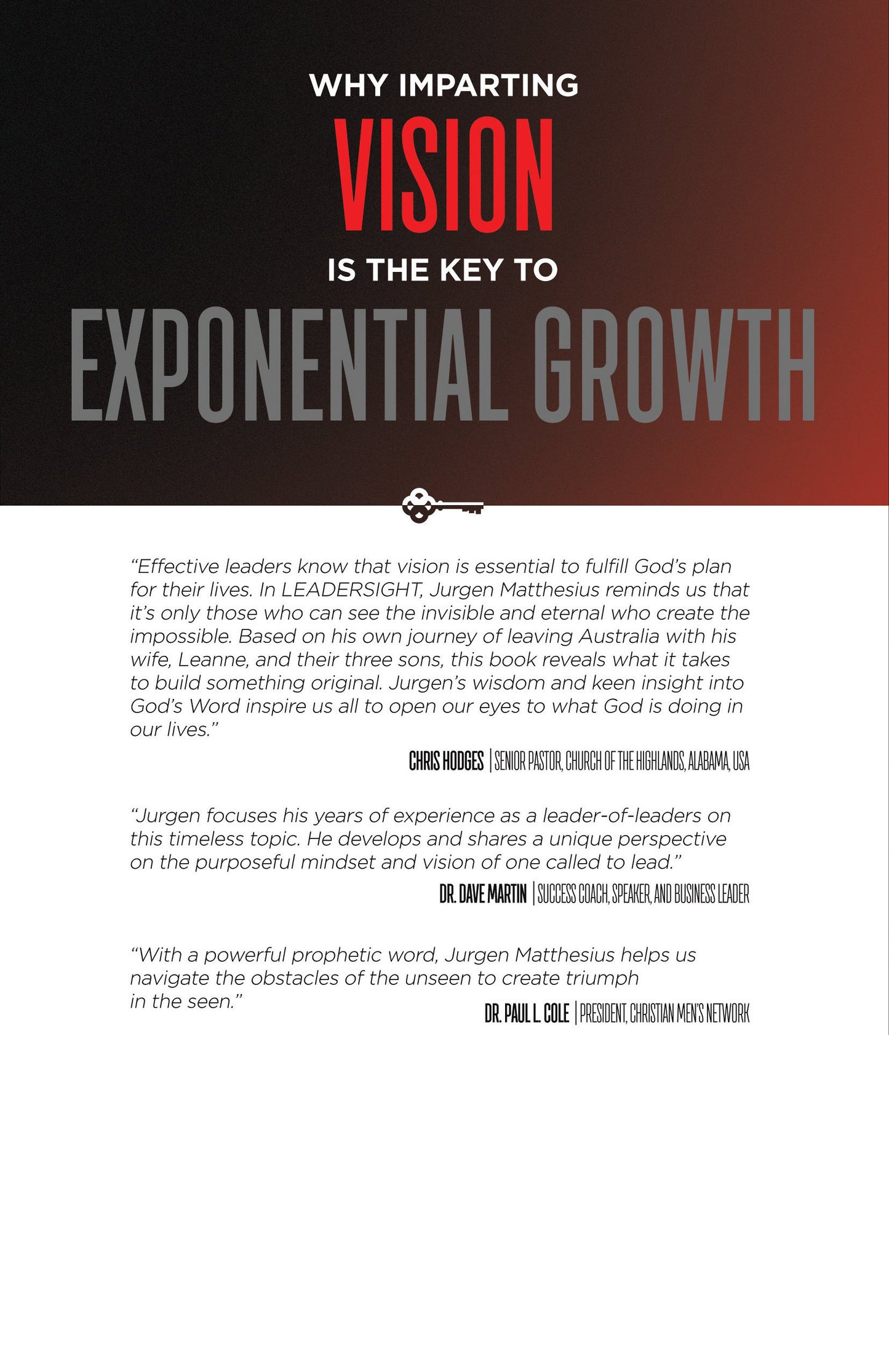 WHY IMPARTING

VISION

IS THE KEY TO

EXPONENTIAL GROWTH

"Effective leaders know that vision is essential to fulfill God's plan for their lives. In LEADERSIGHT, Jurgen Matthesius reminds us that it's only those who can see the invisible and eternal who create the impossible. Based on his own journey of leaving Australia with his wife, Leanne, and their three sons, this book reveals what it takes to build something original. Jurgen's wisdom and keen insight into God's Word inspire us all to open our eyes to what God is doing in our lives."

CHRIS HODGES | SENIOR PASTOR, CHURCH OF THE HIGHLANDS, ALABAMA, USA

"Jurgen focuses his years of experience as a leader-of-leaders on this timeless topic. He develops and shares a unique perspective on the purposeful mindset and vision of one called to lead."

DR. DAVE MARTIN | SUCCESS COACH, SPEAKER, AND BUSINESS LEADER

"With a powerful prophetic word, Jurgen Matthesius helps us navigate the obstacles of the unseen to create triumph in the seen."

DR. PAUL L. COLE | PRESIDENT, CHRISTIAN MEN'S NETWORK